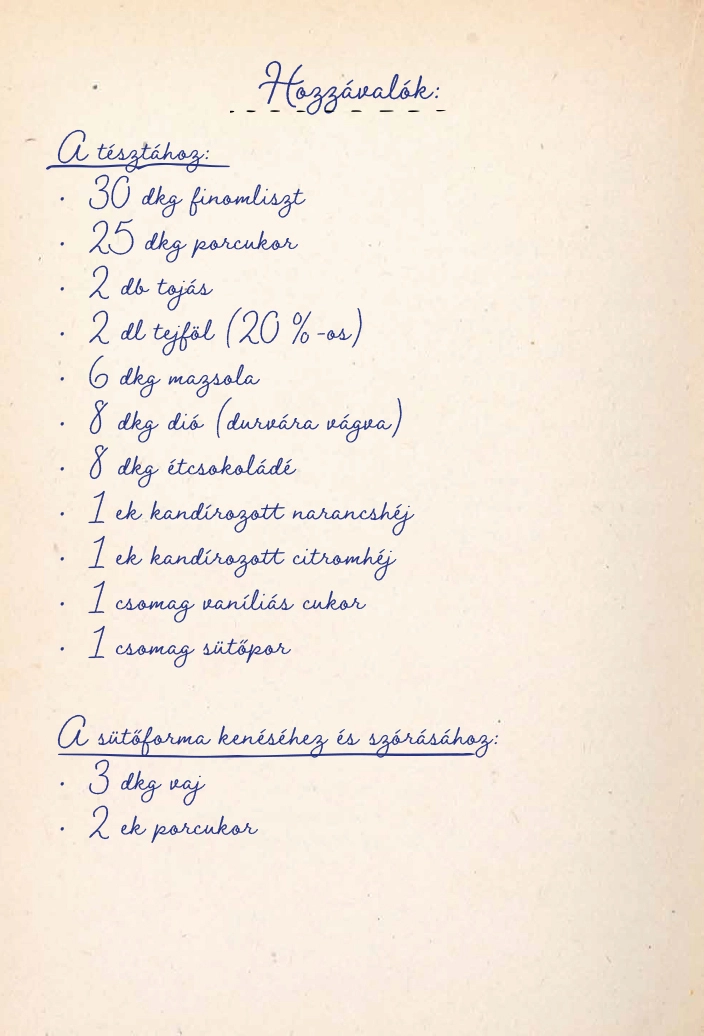 Hozzávalók:

A tésztához:
· 30 dkg finomliszt
· 25 dkg porcukor
· 2 db tojás
· 2 dl tejföl (20 %-os)
· 6 dkg mazsola
· 8 dkg dió (durvára vágva)
· 8 dkg étcsokoládé
· 1 ek kandírozott narancshéj
· 1 ek kandírozott citromhéj
· 1 csomag vaníliás cukor
· 1 csomag sütőpor

A sütőforma kenéséhez és szórásához:
· 3 dkg vaj
· 2 ek porcukor